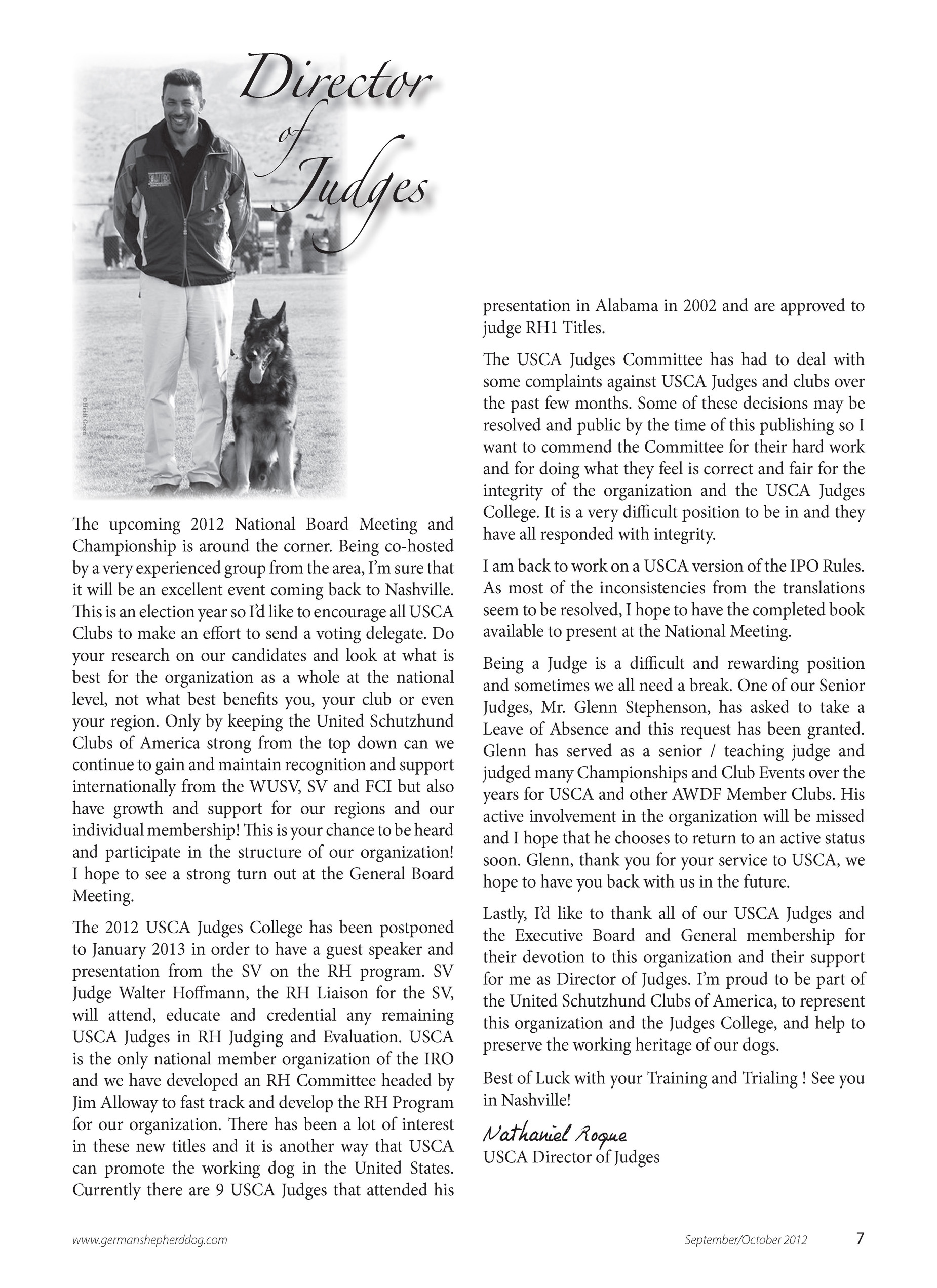 Director of Judges

©Heidi Green

The upcoming 2012 National Board Meeting and Championship is around the corner. Being co-hosted by a very experienced group from the area, I'm sure that it will be an excellent event coming back to Nashville. This is an election year so I'd like to encourage all USCA Clubs to make an effort to send a voting delegate. Do your research on our candidates and look at what is best for the organization as a whole at the national level, not what best benefits you, your club or even your region. Only by keeping the United Schutzhund Clubs of America strong from the top down can we continue to gain and maintain recognition and support internationally from the WUSV, SV and FCI but also have growth and support for our regions and our individual membership! This is your chance to be heard and participate in the structure of our organization! I hope to see a strong turn out at the General Board Meeting.

The 2012 USCA Judges College has been postponed to January 2013 in order to have a guest speaker and presentation from the SV on the RH program. SV Judge Walter Hoffmann, the RH Liaison for the SV, will attend, educate and credential any remaining USCA Judges in RH Judging and Evaluation. USCA is the only national member organization of the IRO and we have developed an RH Committee headed by Jim Alloway to fast track and develop the RH Program for our organization. There has been a lot of interest in these new titles and it is another way that USCA can promote the working dog in the United States. Currently there are 9 USCA Judges that attended his presentation in Alabama in 2002 and are approved to judge RH1 Titles.

The USCA Judges Committee has had to deal with some complaints against USCA Judges and clubs over the past few months. Some of these decisions may be resolved and public by the time of this publishing so I want to commend the Committee for their hard work and for doing what they feel is correct and fair for the integrity of the organization and the USCA Judges College. It is a very difficult position to be in and they have all responded with integrity.

I am back to work on a USCA version of the IPO Rules. As most of the inconsistencies from the translations seem to be resolved, I hope to have the completed book available to present at the National Meeting.

Being a Judge is a difficult and rewarding position and sometimes we all need a break. One of our Senior Judges, Mr. Glenn Stephenson, has asked to take a Leave of Absence and this request has been granted. Glenn has served as a senior / teaching judge and judged many Championships and Club Events over the years for USCA and other AWDF Member Clubs. His active involvement in the organization will be missed and I hope that he chooses to return to an active status soon. Glenn, thank you for your service to USCA, we hope to have you back with us in the future.

Lastly, I'd like to thank all of our USCA Judges and the Executive Board and General membership for their devotion to this organization and their support for me as Director of Judges. I'm proud to be part of the United Schutzhund Clubs of America, to represent this organization and the Judges College, and help to preserve the working heritage of our dogs.

Best of Luck with your Training and Trialing ! See you in Nashville!

Nathaniel Roque
USCA Director of Judges

www.germanshepherddog.com September/October 2012 7